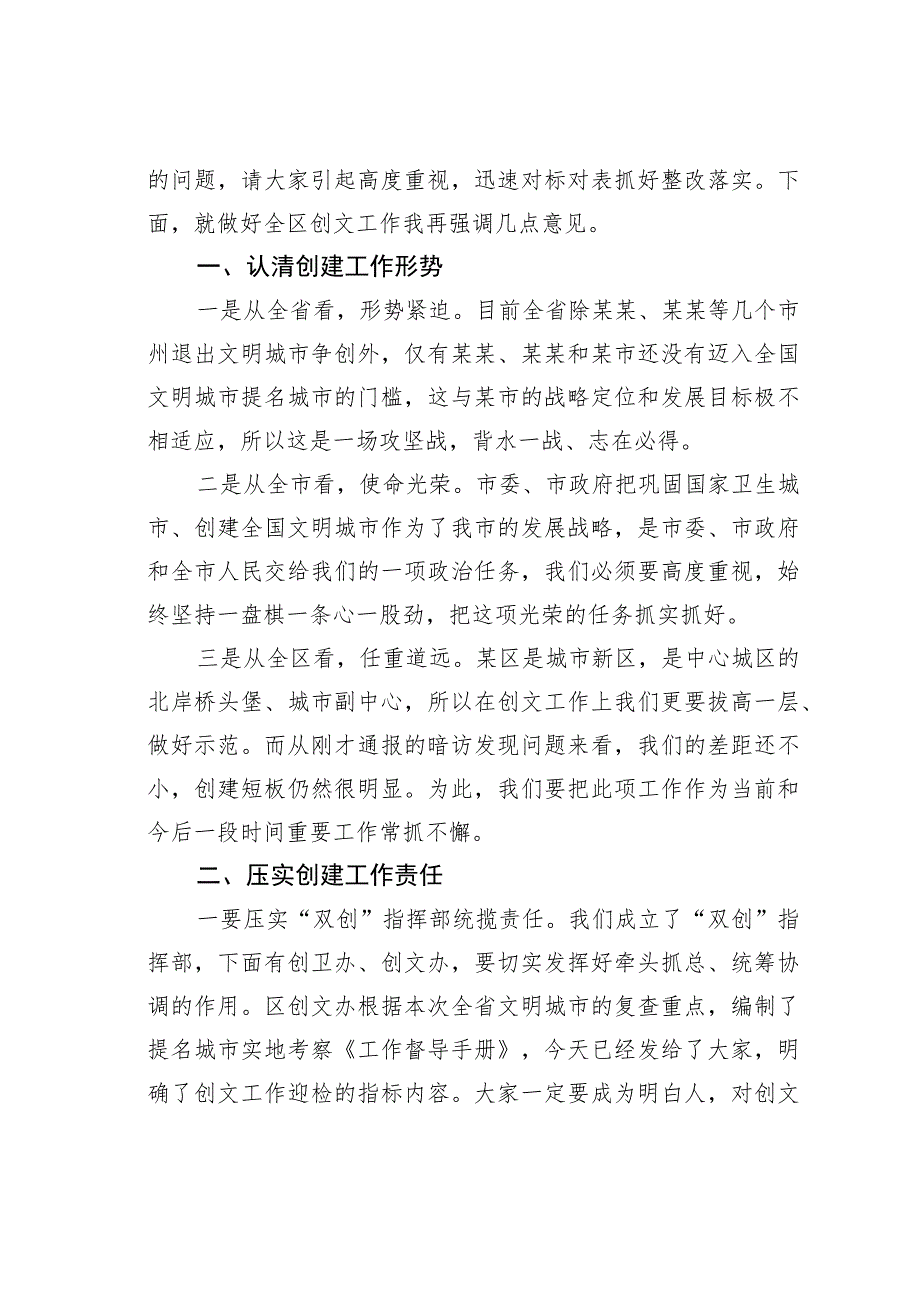 的问题，请大家引起高度重视，迅速对标对表抓好整改落实。下面，就做好全区创文工作我再强调几点意见。

一、认清创建工作形势

一是从全省看，形势紧迫。目前全省除某某、某某等几个市州退出文明城市争创外，仅有某某、某某和某市还没有迈入全国文明城市提名城市的门槛，这与某市的战略定位和发展目标极不相适应，所以这是一场攻坚战，背水一战、志在必得。

二是从全市看，使命光荣。市委、市政府把巩固国家卫生城市、创建全国文明城市作为了我市的发展战略，是市委、市政府和全市人民交给我们的一项政治任务，我们必须要高度重视，始终坚持一盘棋一条心一股劲，把这项光荣的任务抓实抓好。

三是从全区看，任重道远。某区是城市新区，是中心城区的北岸桥头堡、城市副中心，所以在创文工作上我们更要拔高一层、做好示范。而从刚才通报的暗访发现问题来看，我们的差距还不小，创建短板仍然很明显。为此，我们要把此项工作作为当前和今后一段时间重要工作常抓不懈。

二、压实创建工作责任

一要压实“双创”指挥部统揽责任。我们成立了“双创”指挥部，下面有创卫办、创文办，要切实发挥好牵头抓总、统筹协调的作用。区创文办根据本次全省文明城市的复查重点，编制了提名城市实地考察《工作督导手册》，今天已经发给了大家，明确了创文工作迎检的指标内容。大家一定要成为明白人，对创文